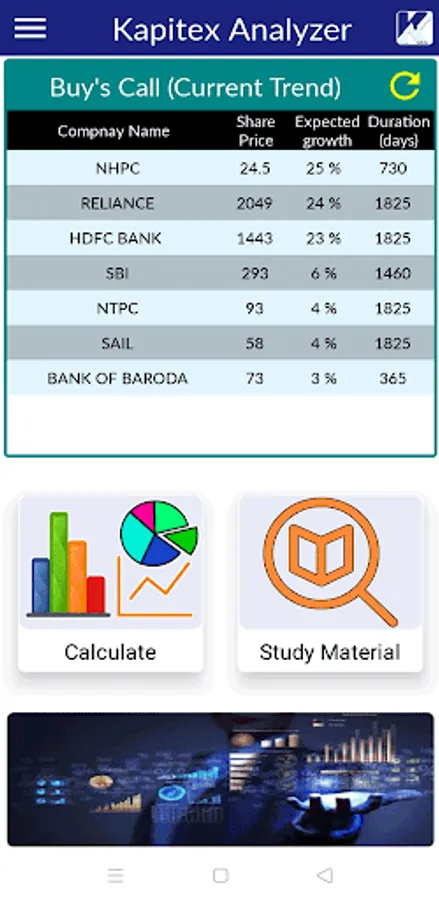 Kapitex Analyzer

Buy's Call (Current Trend)

| Compnay Name | Share Price | Expected growth | Duration (days) |
|---|---|---|---|
| NHPC | 24.5 | 25 % | 730 |
| RELIANCE | 2049 | 24 % | 1825 |
| HDFC BANK | 1443 | 23 % | 1825 |
| SBI | 293 | 6 % | 1460 |
| NTPC | 93 | 4 % | 1825 |
| SAIL | 58 | 4 % | 1825 |
| BANK OF BARODA | 73 | 3 % | 365 |

Calculate

Study Material